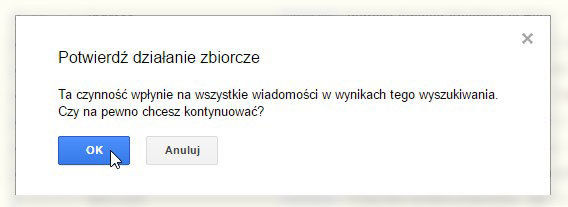 ×

Potwierdź działanie zbiorcze

Ta czynność wpłynie na wszystkie wiadomości w wynikach tego wyszukiwania. Czy na pewno chcesz kontynuować?

OK

Anuluj